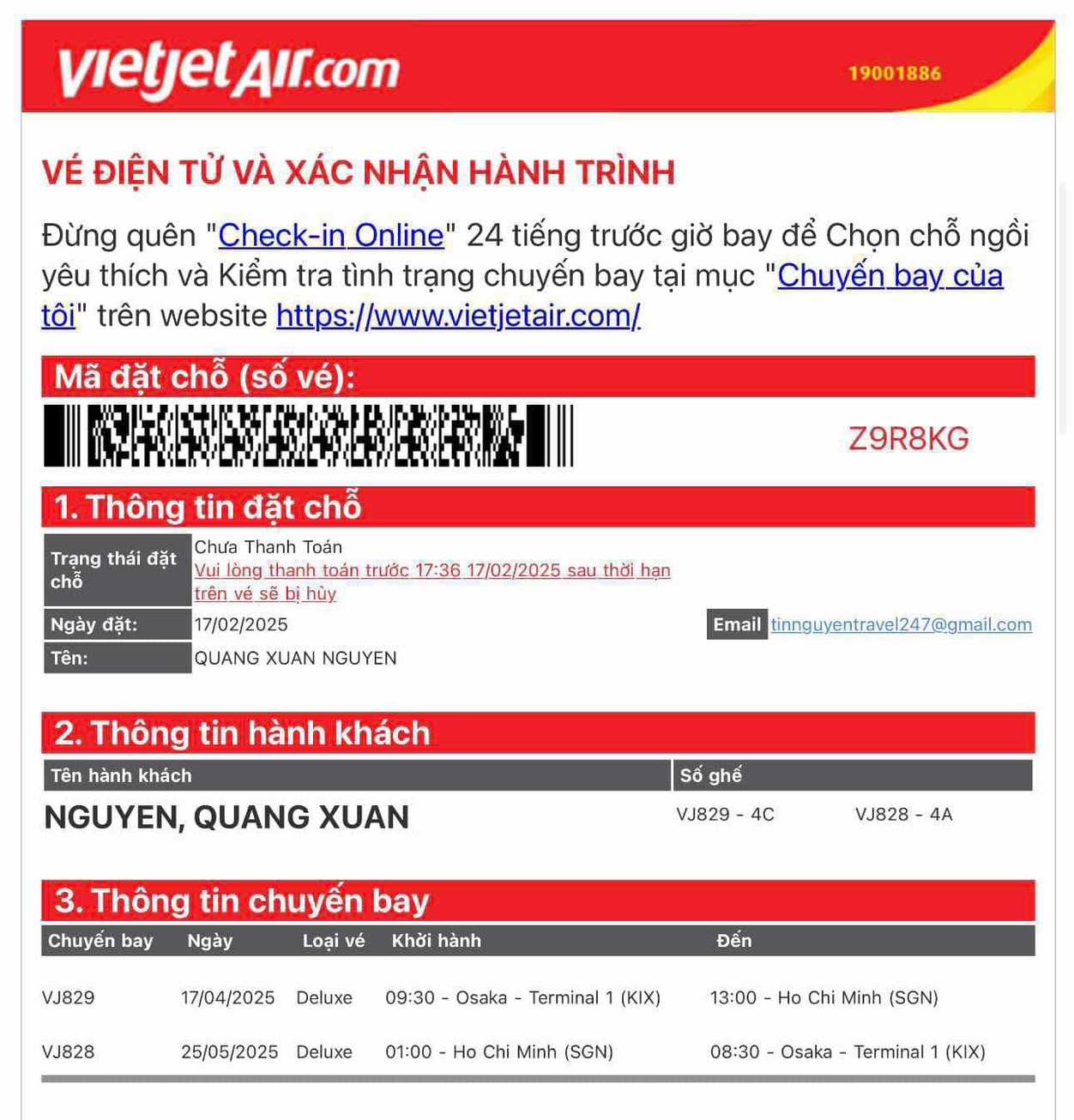 vietjetAir.com 19001886

VÉ ĐIỆN TỬ VÀ XÁC NHẬN HÀNH TRÌNH

Đừng quên "Check-in Online" 24 tiếng trước giờ bay để Chọn chỗ ngồi yêu thích và Kiểm tra tình trạng chuyến bay tại mục "Chuyến bay của tôi" trên website https://www.vietjetair.com/

Mã đặt chỗ (số vé):

Z9R8KG

1. Thông tin đặt chỗ

| Trạng thái đặt chỗ | Chưa Thanh Toán Vui lòng thanh toán trước 17:36 17/02/2025 sau thời hạn trên vé sẽ bị hủy | | |
|---|---|---|---|
| Ngày đặt: | 17/02/2025 | Email | tinnguyentravel247@gmail.com |
| Tên: | QUANG XUAN NGUYEN | | |

2. Thông tin hành khách

| Tên hành khách | Số ghế | |
|---|---|---|
| NGUYEN, QUANG XUAN | VJ829 - 4C | VJ828 - 4A |

3. Thông tin chuyến bay

| Chuyến bay | Ngày | Loại vé | Khởi hành | Đến |
|---|---|---|---|---|
| VJ829 | 17/04/2025 | Deluxe | 09:30 - Osaka - Terminal 1 (KIX) | 13:00 - Ho Chi Minh (SGN) |
| VJ828 | 25/05/2025 | Deluxe | 01:00 - Ho Chi Minh (SGN) | 08:30 - Osaka - Terminal 1 (KIX) |